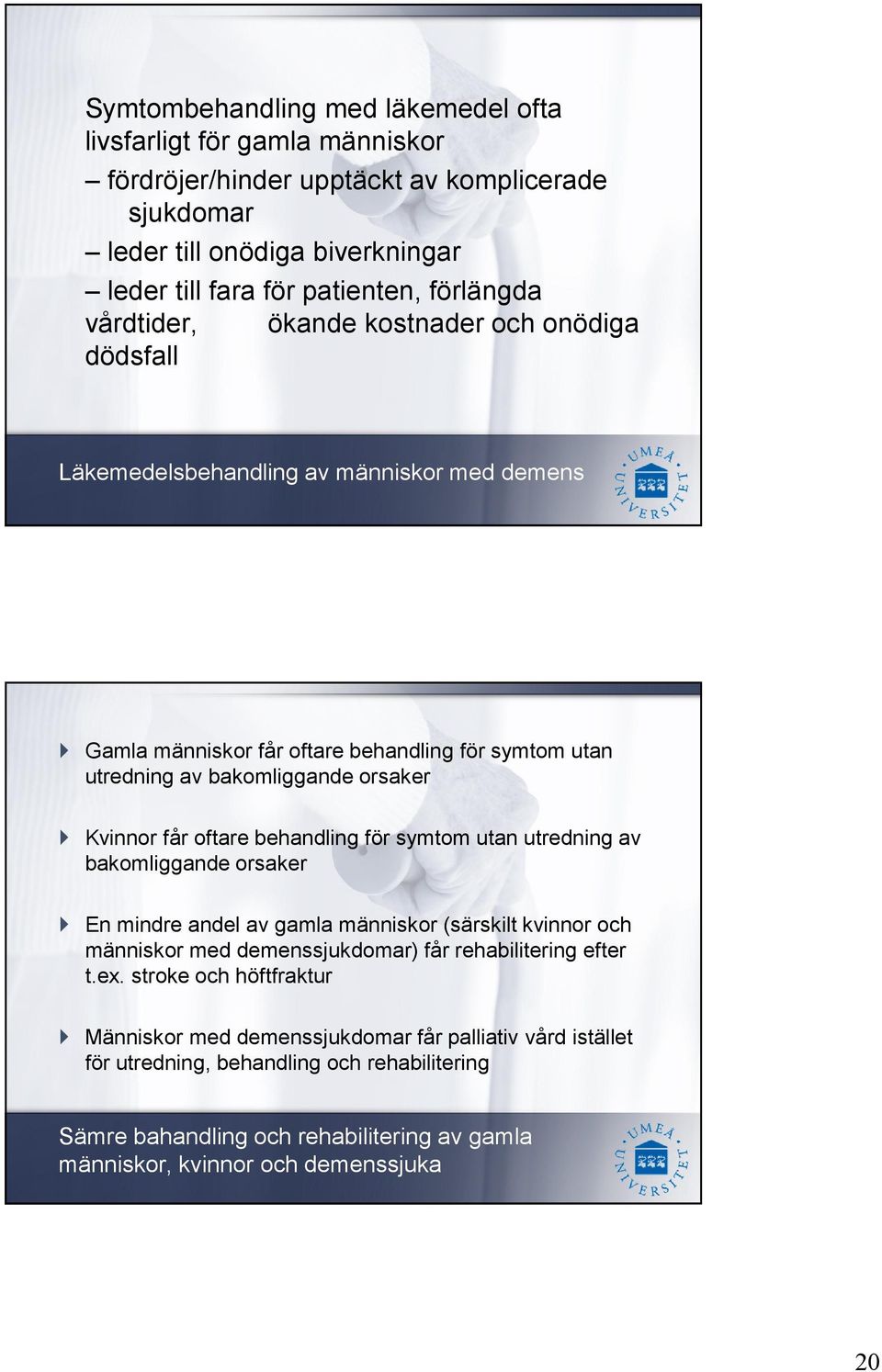 Symtombehandling med läkemedel ofta livsfarligt för gamla människor

– fördröjer/hinder upptäckt av komplicerade sjukdomar

– leder till onödiga biverkningar

– leder till fara för patienten, förlängda vårdtider, ökande kostnader och onödiga dödsfall

Läkemedelsbehandling av människor med demens

UMEÅ UNIVERSITET

Gamla människor får oftare behandling för symtom utan utredning av bakomliggande orsaker

Kvinnor får oftare behandling för symtom utan utredning av bakomliggande orsaker

En mindre andel av gamla människor (särskilt kvinnor och människor med demenssjukdomar) får rehabilitering efter t.ex. stroke och höftfraktur

Människor med demenssjukdomar får palliativ vård istället för utredning, behandling och rehabilitering

Sämre bahandling och rehabilitering av gamla människor, kvinnor och demenssjuka

UMEÅ UNIVERSITET

20